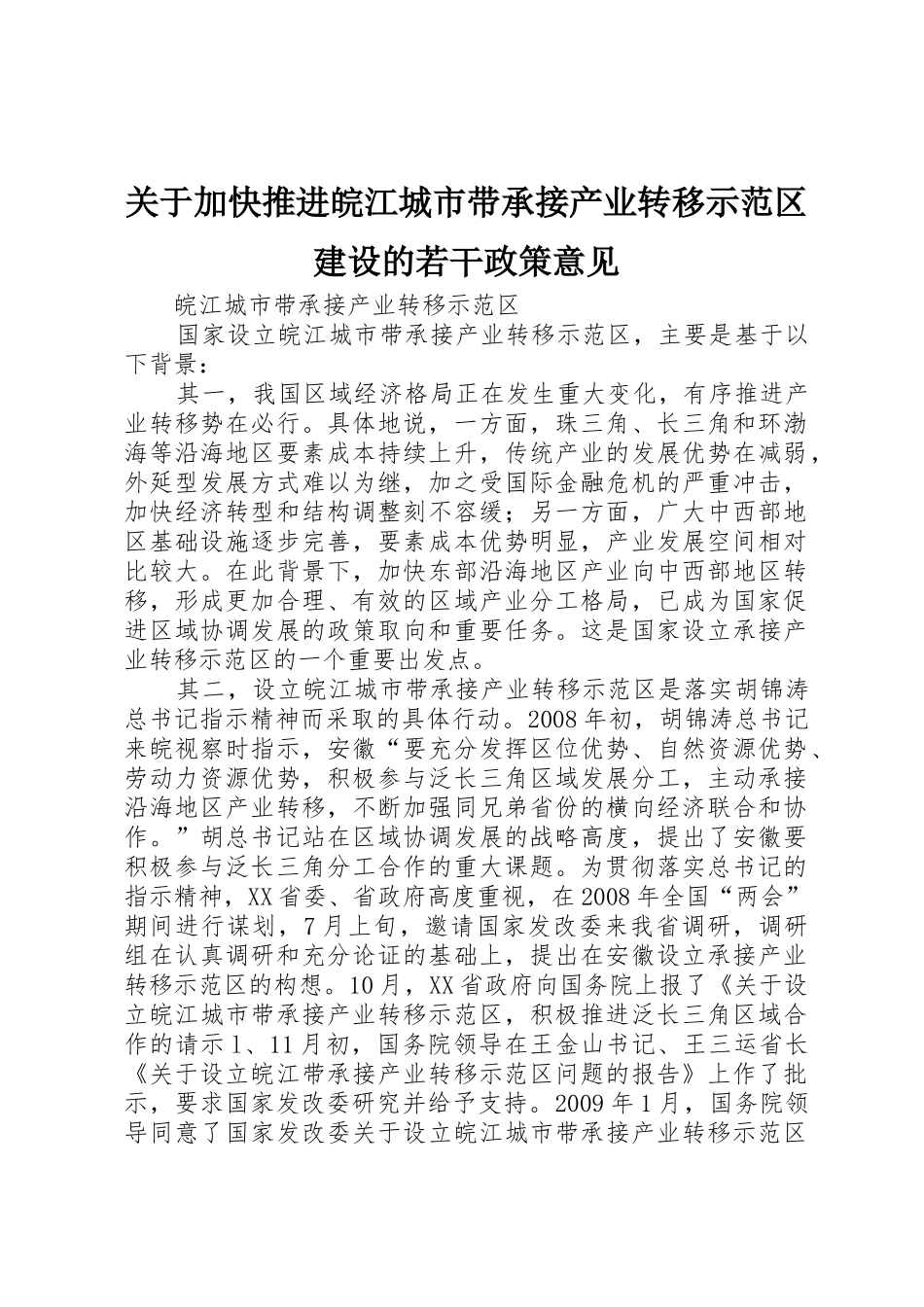 关于加快推进皖江城市带承接产业转移示范区建设的若干政策意见

皖江城市带承接产业转移示范区

国家设立皖江城市带承接产业转移示范区，主要是基于以下背景：

其一，我国区域经济格局正在发生重大变化，有序推进产业转移势在必行。具体地说，一方面，珠三角、长三角和环渤海等沿海地区要素成本持续上升，传统产业的发展优势在减弱，外延型发展方式难以为继，加之受国际金融危机的严重冲击，加快经济转型和结构调整刻不容缓；另一方面，广大中西部地区基础设施逐步完善，要素成本优势明显，产业发展空间相对比较大。在此背景下，加快东部沿海地区产业向中西部地区转移，形成更加合理、有效的区域产业分工格局，已成为国家促进区域协调发展的政策取向和重要任务。这是国家设立承接产业转移示范区的一个重要出发点。

其二，设立皖江城市带承接产业转移示范区是落实胡锦涛总书记指示精神而采取的具体行动。2008年初，胡锦涛总书记来皖视察时指示，安徽“要充分发挥区位优势、自然资源优势、劳动力资源优势，积极参与泛长三角区域发展分工，主动承接沿海地区产业转移，不断加强同兄弟省份的横向经济联合和协作。”胡总书记站在区域协调发展的战略高度，提出了安徽要积极参与泛长三角分工合作的重大课题。为贯彻落实总书记的指示精神，XX省委、省政府高度重视，在2008年全国“两会”期间进行谋划，7月上旬，邀请国家发改委来我省调研，调研组在认真调研和充分论证的基础上，提出在安徽设立承接产业转移示范区的构想。10月，XX省政府向国务院上报了《关于设立皖江城市带承接产业转移示范区，积极推进泛长三角区域合作的请示1、11月初，国务院领导在王金山书记、王三运省长《关于设立皖江带承接产业转移示范区问题的报告》上作了批示，要求国家发改委研究并给予支持。2009年1月，国务院领导同意了国家发改委关于设立皖江城市带承接产业转移示范区